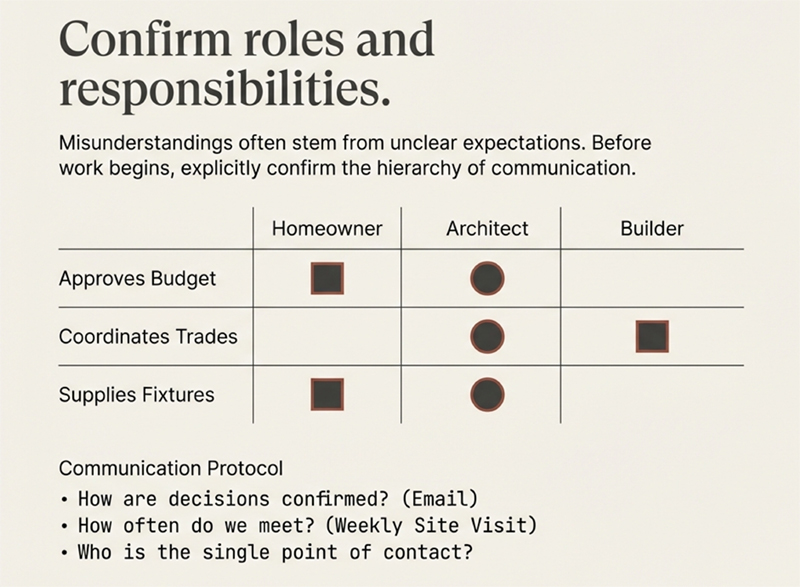 Confirm roles and responsibilities.

Misunderstandings often stem from unclear expectations. Before work begins, explicitly confirm the hierarchy of communication.

| | Homeowner | Architect | Builder |
|---|---|---|---|
| Approves Budget | ■ | ● | |
| Coordinates Trades | | ● | ■ |
| Supplies Fixtures | ■ | ● | |

Communication Protocol
• How are decisions confirmed? (Email)
• How often do we meet? (Weekly Site Visit)
• Who is the single point of contact?